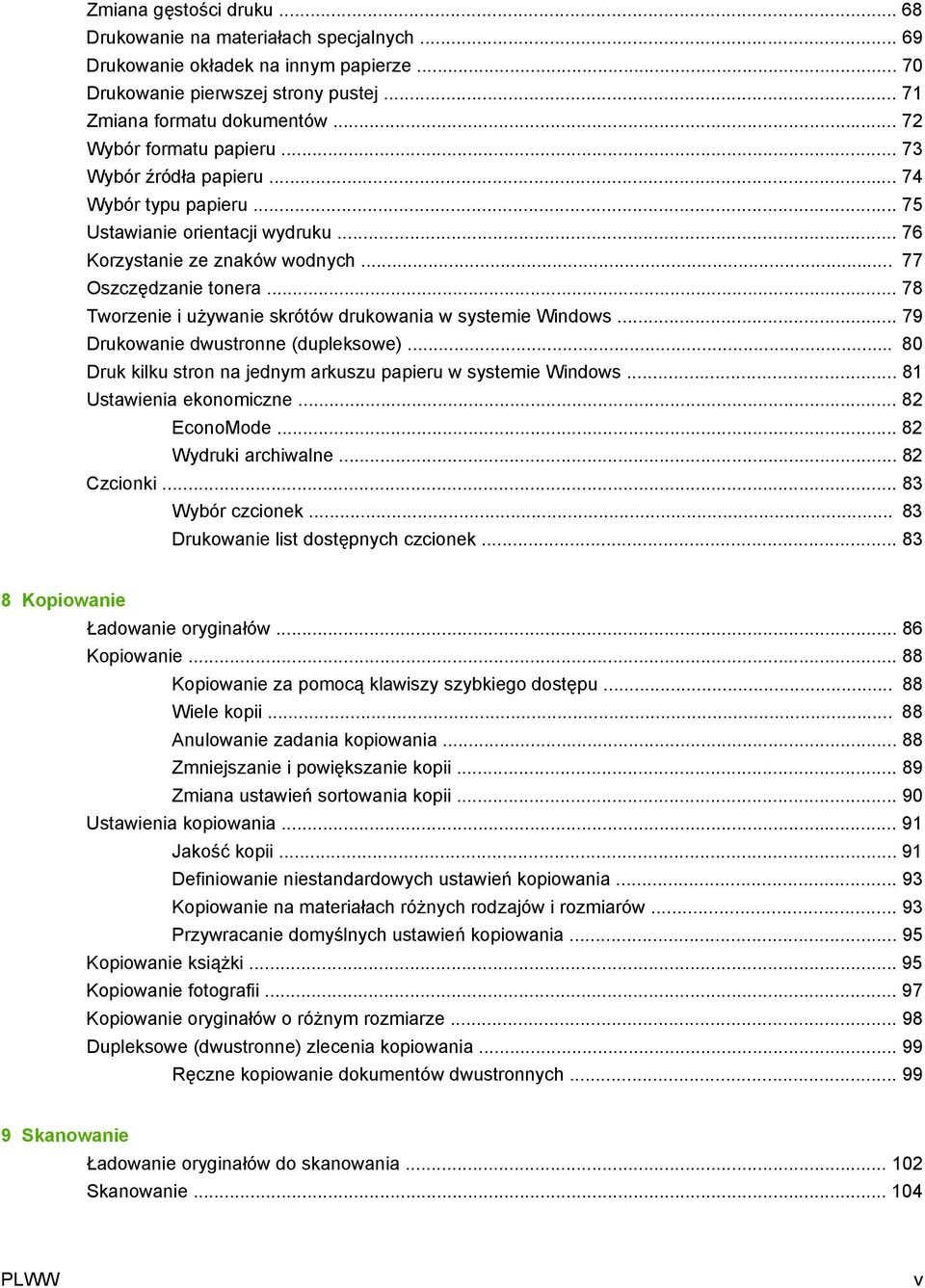 Zmiana gęstości druku ... 68
Drukowanie na materiałach specjalnych ... 69
Drukowanie okładek na innym papierze ... 70
Drukowanie pierwszej strony pustej ... 71
Zmiana formatu dokumentów ... 72
Wybór formatu papieru ... 73
Wybór źródła papieru ... 74
Wybór typu papieru ... 75
Ustawianie orientacji wydruku ... 76
Korzystanie ze znaków wodnych ... 77
Oszczędzanie tonera ... 78
Tworzenie i używanie skrótów drukowania w systemie Windows ... 79
Drukowanie dwustronne (dupleksowe) ... 80
Druk kilku stron na jednym arkuszu papieru w systemie Windows ... 81
Ustawienia ekonomiczne ... 82
EconoMode ... 82
Wydruki archiwalne ... 82
Czcionki ... 83
Wybór czcionek ... 83
Drukowanie list dostępnych czcionek ... 83

8 Kopiowanie
Ładowanie oryginałów ... 86
Kopiowanie ... 88
Kopiowanie za pomocą klawiszy szybkiego dostępu ... 88
Wiele kopii ... 88
Anulowanie zadania kopiowania ... 88
Zmniejszanie i powiększanie kopii ... 89
Zmiana ustawień sortowania kopii ... 90
Ustawienia kopiowania ... 91
Jakość kopii ... 91
Definiowanie niestandardowych ustawień kopiowania ... 93
Kopiowanie na materiałach różnych rodzajów i rozmiarów ... 93
Przywracanie domyślnych ustawień kopiowania ... 95
Kopiowanie książki ... 95
Kopiowanie fotografii ... 97
Kopiowanie oryginałów o różnym rozmiarze ... 98
Dupleksowe (dwustronne) zlecenia kopiowania ... 99
Ręczne kopiowanie dokumentów dwustronnych ... 99

9 Skanowanie
Ładowanie oryginałów do skanowania ... 102
Skanowanie ... 104

PLWW v